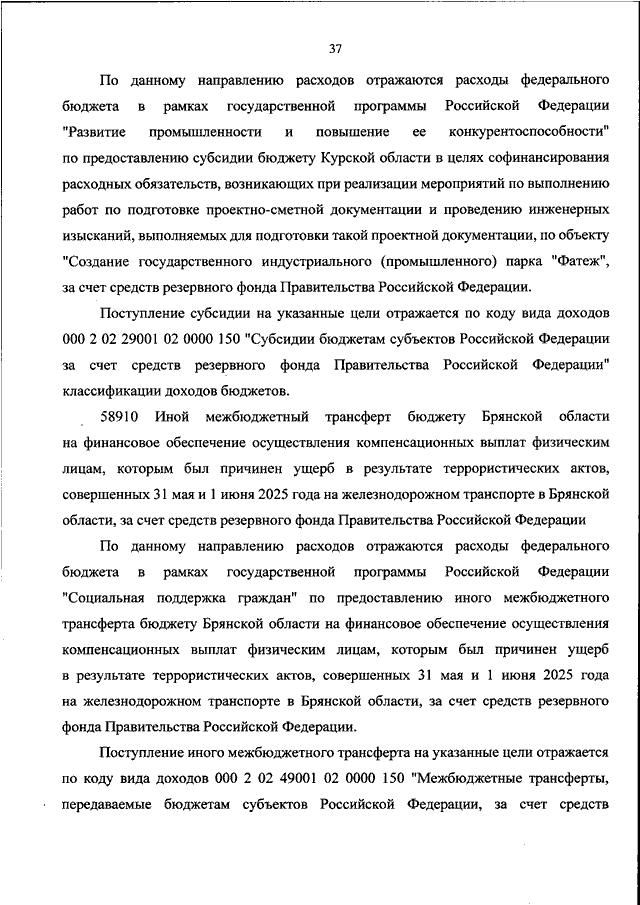 37

По данному направлению расходов отражаются расходы федерального бюджета в рамках государственной программы Российской Федерации "Развитие промышленности и повышение ее конкурентоспособности" по предоставлению субсидии бюджету Курской области в целях софинансирования расходных обязательств, возникающих при реализации мероприятий по выполнению работ по подготовке проектно-сметной документации и проведению инженерных изысканий, выполняемых для подготовки такой проектной документации, по объекту "Создание государственного индустриального (промышленного) парка "Фатеж", за счет средств резервного фонда Правительства Российской Федерации.

Поступление субсидии на указанные цели отражается по коду вида доходов 000 2 02 29001 02 0000 150 "Субсидии бюджетам субъектов Российской Федерации за счет средств резервного фонда Правительства Российской Федерации" классификации доходов бюджетов.

58910 Иной межбюджетный трансферт бюджету Брянской области на финансовое обеспечение осуществления компенсационных выплат физическим лицам, которым был причинен ущерб в результате террористических актов, совершенных 31 мая и 1 июня 2025 года на железнодорожном транспорте в Брянской области, за счет средств резервного фонда Правительства Российской Федерации

По данному направлению расходов отражаются расходы федерального бюджета в рамках государственной программы Российской Федерации "Социальная поддержка граждан" по предоставлению иного межбюджетного трансферта бюджету Брянской области на финансовое обеспечение осуществления компенсационных выплат физическим лицам, которым был причинен ущерб в результате террористических актов, совершенных 31 мая и 1 июня 2025 года на железнодорожном транспорте в Брянской области, за счет средств резервного фонда Правительства Российской Федерации.

Поступление иного межбюджетного трансферта на указанные цели отражается по коду вида доходов 000 2 02 49001 02 0000 150 "Межбюджетные трансферты, передаваемые бюджетам субъектов Российской Федерации, за счет средств